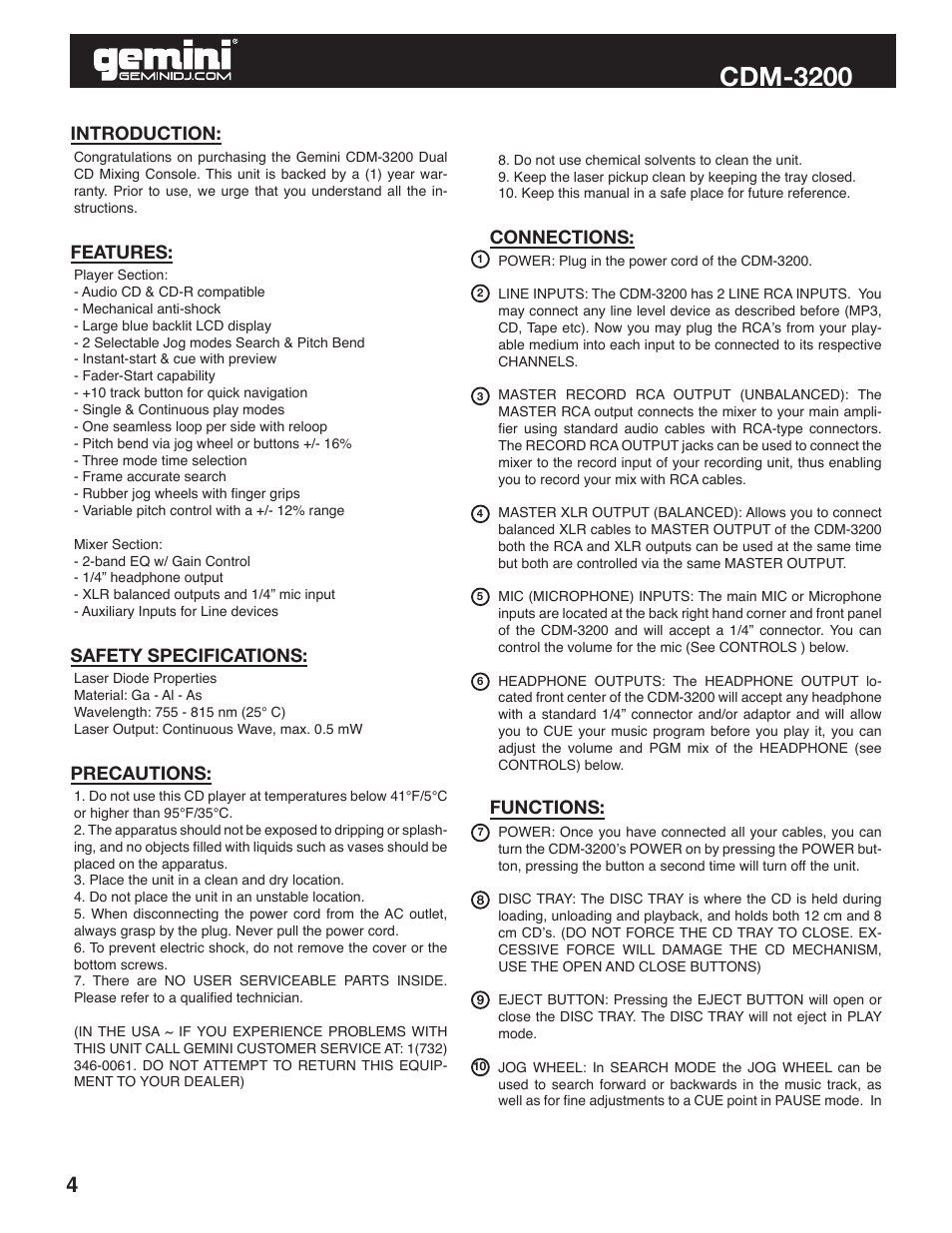 gemini®
GEMINIDJ.COM

CDM-3200

INTRODUCTION:

Congratulations on purchasing the Gemini CDM-3200 Dual CD Mixing Console. This unit is backed by a (1) year warranty. Prior to use, we urge that you understand all the instructions.

FEATURES:

Player Section:
- Audio CD & CD-R compatible
- Mechanical anti-shock
- Large blue backlit LCD display
- 2 Selectable Jog modes Search & Pitch Bend
- Instant-start & cue with preview
- Fader-Start capability
- +10 track button for quick navigation
- Single & Continuous play modes
- One seamless loop per side with reloop
- Pitch bend via jog wheel or buttons +/- 16%
- Three mode time selection
- Frame accurate search
- Rubber jog wheels with finger grips
- Variable pitch control with a +/- 12% range

Mixer Section:
- 2-band EQ w/ Gain Control
- 1/4” headphone output
- XLR balanced outputs and 1/4” mic input
- Auxiliary Inputs for Line devices

SAFETY SPECIFICATIONS:

Laser Diode Properties
Material: Ga - Al - As
Wavelength: 755 - 815 nm (25° C)
Laser Output: Continuous Wave, max. 0.5 mW

PRECAUTIONS:

1. Do not use this CD player at temperatures below 41°F/5°C or higher than 95°F/35°C.
2. The apparatus should not be exposed to dripping or splashing, and no objects filled with liquids such as vases should be placed on the apparatus.
3. Place the unit in a clean and dry location.
4. Do not place the unit in an unstable location.
5. When disconnecting the power cord from the AC outlet, always grasp by the plug. Never pull the power cord.
6. To prevent electric shock, do not remove the cover or the bottom screws.
7. There are NO USER SERVICEABLE PARTS INSIDE. Please refer to a qualified technician.

(IN THE USA ~ IF YOU EXPERIENCE PROBLEMS WITH THIS UNIT CALL GEMINI CUSTOMER SERVICE AT: 1(732) 346-0061. DO NOT ATTEMPT TO RETURN THIS EQUIPMENT TO YOUR DEALER)

8. Do not use chemical solvents to clean the unit.
9. Keep the laser pickup clean by keeping the tray closed.
10. Keep this manual in a safe place for future reference.

CONNECTIONS:

1 POWER: Plug in the power cord of the CDM-3200.

2 LINE INPUTS: The CDM-3200 has 2 LINE RCA INPUTS. You may connect any line level device as described before (MP3, CD, Tape etc). Now you may plug the RCA’s from your playable medium into each input to be connected to its respective CHANNELS.

3 MASTER RECORD RCA OUTPUT (UNBALANCED): The MASTER RCA output connects the mixer to your main amplifier using standard audio cables with RCA-type connectors. The RECORD RCA OUTPUT jacks can be used to connect the mixer to the record input of your recording unit, thus enabling you to record your mix with RCA cables.

4 MASTER XLR OUTPUT (BALANCED): Allows you to connect balanced XLR cables to MASTER OUTPUT of the CDM-3200 both the RCA and XLR outputs can be used at the same time but both are controlled via the same MASTER OUTPUT.

5 MIC (MICROPHONE) INPUTS: The main MIC or Microphone inputs are located at the back right hand corner and front panel of the CDM-3200 and will accept a 1/4” connector. You can control the volume for the mic (See CONTROLS ) below.

6 HEADPHONE OUTPUTS: The HEADPHONE OUTPUT located front center of the CDM-3200 will accept any headphone with a standard 1/4” connector and/or adaptor and will allow you to CUE your music program before you play it, you can adjust the volume and PGM mix of the HEADPHONE (see CONTROLS) below.

FUNCTIONS:

7 POWER: Once you have connected all your cables, you can turn the CDM-3200’s POWER on by pressing the POWER button, pressing the button a second time will turn off the unit.

8 DISC TRAY: The DISC TRAY is where the CD is held during loading, unloading and playback, and holds both 12 cm and 8 cm CD’s. (DO NOT FORCE THE CD TRAY TO CLOSE. EXCESSIVE FORCE WILL DAMAGE THE CD MECHANISM, USE THE OPEN AND CLOSE BUTTONS)

9 EJECT BUTTON: Pressing the EJECT BUTTON will open or close the DISC TRAY. The DISC TRAY will not eject in PLAY mode.

10 JOG WHEEL: In SEARCH MODE the JOG WHEEL can be used to search forward or backwards in the music track, as well as for fine adjustments to a CUE point in PAUSE mode. In

4